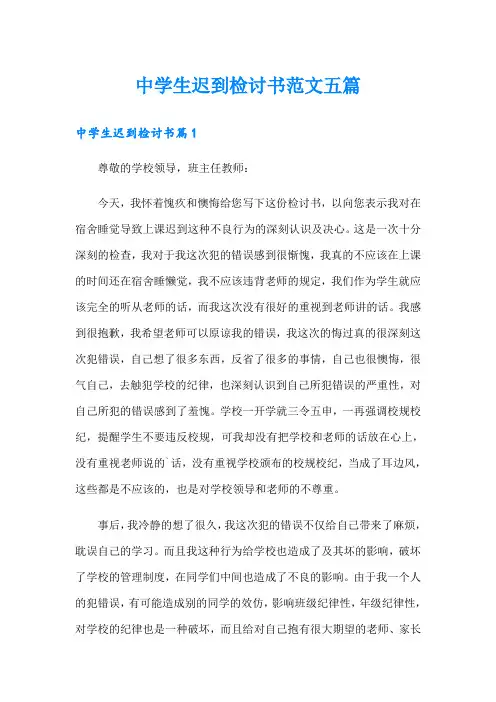 中学生迟到检讨书范文五篇

中学生迟到检讨书篇1

尊敬的学校领导，班主任教师：

今天，我怀着愧疚和懊悔给您写下这份检讨书，以向您表示我对在宿舍睡觉导致上课迟到这种不良行为的深刻认识及决心。这是一次十分深刻的检查，我对于我这次犯的错误感到很惭愧，我真的不应该在上课的时间还在宿舍睡懒觉，我不应该违背老师的规定，我们作为学生就应该完全的听从老师的话，而我这次没有很好的重视到老师讲的话。我感到很抱歉，我希望老师可以原谅我的错误，我这次的悔过真的很深刻这次犯错误，自己想了很多东西，反省了很多的事情，自己也很懊悔，很气自己，去触犯学校的纪律，也深刻认识到自己所犯错误的严重性，对自己所犯的错误感到了羞愧。学校一开学就三令五申，一再强调校规校纪，提醒学生不要违反校规，可我却没有把学校和老师的话放在心上，没有重视老师说的`话，没有重视学校颁布的校规校纪，当成了耳边风，这些都是不应该的，也是对学校领导和老师的不尊重。

事后，我冷静的想了很久，我这次犯的错误不仅给自己带来了麻烦，耽误自己的学习。而且我这种行为给学校也造成了及其坏的影响，破坏了学校的管理制度，在同学们中间也造成了不良的影响。由于我一个人的犯错误，有可能造成别的同学的效仿，影响班级纪律性，年级纪律性，对学校的纪律也是一种破坏，而且给对自己抱有很大期望的老师、家长